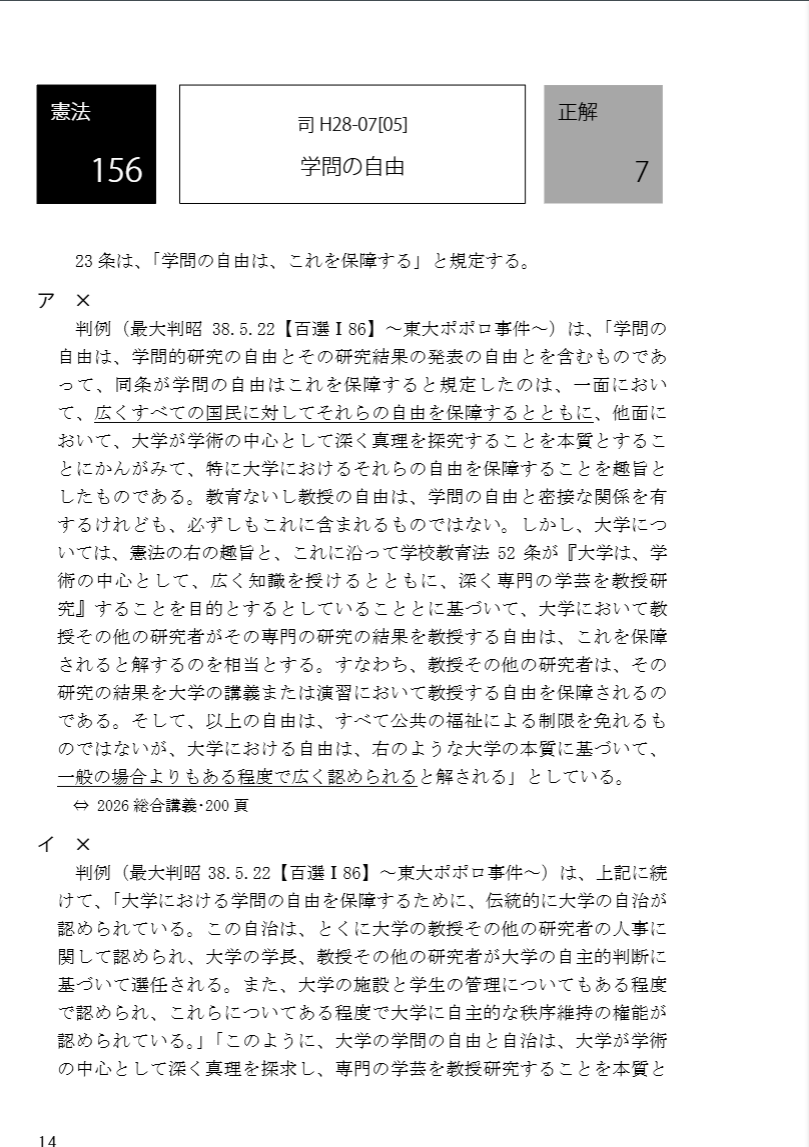 憲法
156

司 H28-07[05]
学問の自由

正解
7

23 条は、「学問の自由は、これを保障する」と規定する。

ア ×
判例（最大判昭 38.5.22【百選Ⅰ86】～東大ポポロ事件～）は、「学問の自由は、学問的研究の自由とその研究結果の発表の自由とを含むものであって、同条が学問の自由はこれを保障すると規定したのは、一面において、広くすべての国民に対してそれらの自由を保障するとともに、他面において、大学が学術の中心として深く真理を探究することを本質とすることにかんがみて、特に大学におけるそれらの自由を保障することを趣旨としたものである。教育ないし教授の自由は、学問の自由と密接な関係を有するけれども、必ずしもこれに含まれるものではない。しかし、大学については、憲法の右の趣旨と、これに沿って学校教育法 52 条が『大学は、学術の中心として、広く知識を授けるとともに、深く専門の学芸を教授研究』することを目的とするとしていることとに基づいて、大学において教授その他の研究者がその専門の研究の結果を教授する自由は、これを保障されると解するのを相当とする。すなわち、教授その他の研究者は、その研究の結果を大学の講義または演習において教授する自由を保障されるのである。そして、以上の自由は、すべて公共の福祉による制限を免れるものではないが、大学における自由は、右のような大学の本質に基づいて、一般の場合よりもある程度で広く認められると解される」としている。
⇔ 2026 総合講義･200 頁

イ ×
判例（最大判昭 38.5.22【百選Ⅰ86】～東大ポポロ事件～）は、上記に続けて、「大学における学問の自由を保障するために、伝統的に大学の自治が認められている。この自治は、とくに大学の教授その他の研究者の人事に関して認められ、大学の学長、教授その他の研究者が大学の自主的判断に基づいて選任される。また、大学の施設と学生の管理についてもある程度で認められ、これらについてある程度で大学に自主的な秩序維持の権能が認められている。」「このように、大学の学問の自由と自治は、大学が学術の中心として深く真理を探求し、専門の学芸を教授研究することを本質と

14